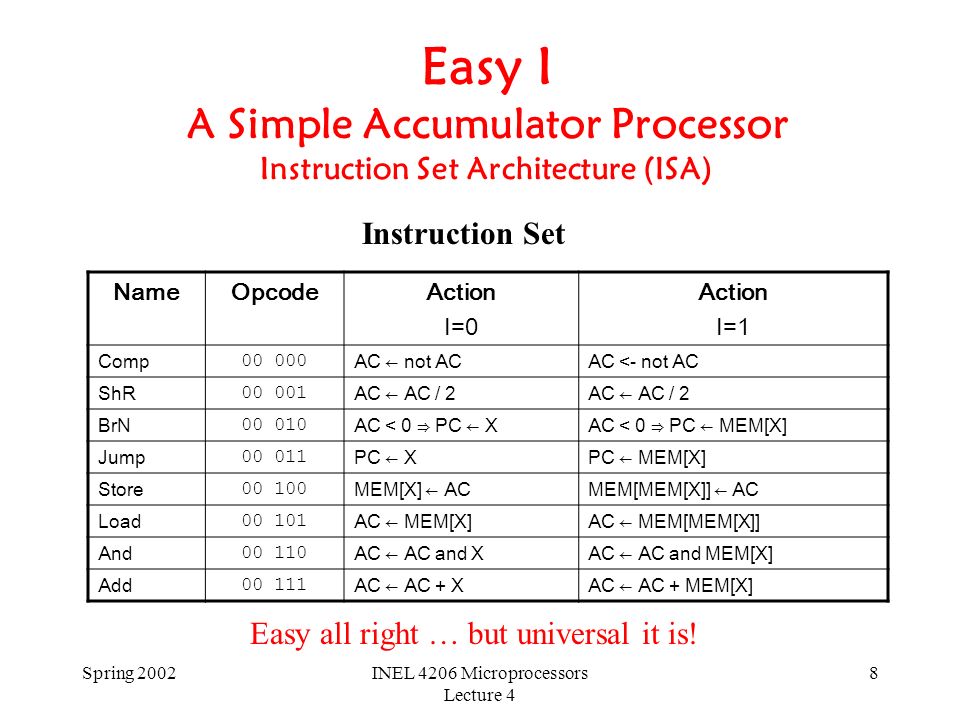 Easy I
A Simple Accumulator Processor
Instruction Set Architecture (ISA)

Instruction Set

| Name | Opcode | Action I=0 | Action I=1 |
|---|---|---|---|
| Comp | 00 000 | AC ← not AC | AC <- not AC |
| ShR | 00 001 | AC ← AC / 2 | AC ← AC / 2 |
| BrN | 00 010 | AC < 0 ⇒ PC ← X | AC < 0 ⇒ PC ← MEM[X] |
| Jump | 00 011 | PC ← X | PC ← MEM[X] |
| Store | 00 100 | MEM[X] ← AC | MEM[MEM[X]] ← AC |
| Load | 00 101 | AC ← MEM[X] | AC ← MEM[MEM[X]] |
| And | 00 110 | AC ← AC and X | AC ← AC and MEM[X] |
| Add | 00 111 | AC ← AC + X | AC ← AC + MEM[X] |

Easy all right … but universal it is!

Spring 2002

INEL 4206 Microprocessors
Lecture 4

8